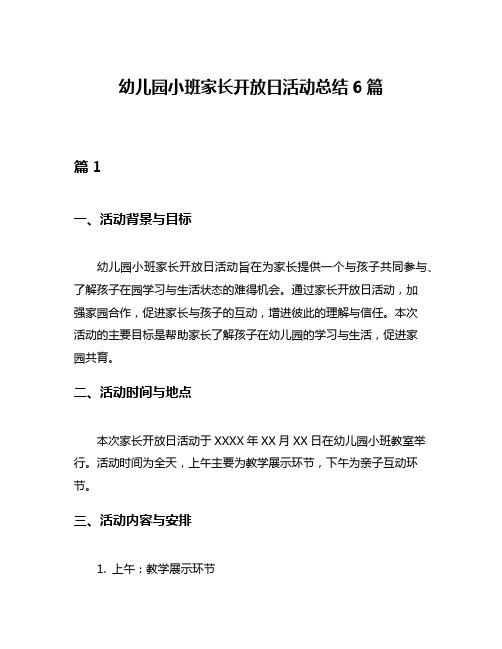 幼儿园小班家长开放日活动总结 6 篇

篇 1

一、活动背景与目标

幼儿园小班家长开放日活动旨在为家长提供一个与孩子共同参与、了解孩子在园学习与生活状态的难得机会。通过家长开放日活动，加强家园合作，促进家长与孩子的互动，增进彼此的理解与信任。本次活动的主要目标是帮助家长了解孩子在幼儿园的学习与生活，促进家园共育。

二、活动时间与地点

本次家长开放日活动于 XXXX 年 XX 月 XX 日在幼儿园小班教室举行。活动时间为全天，上午主要为教学展示环节，下午为亲子互动环节。

三、活动内容与安排

1. 上午：教学展示环节